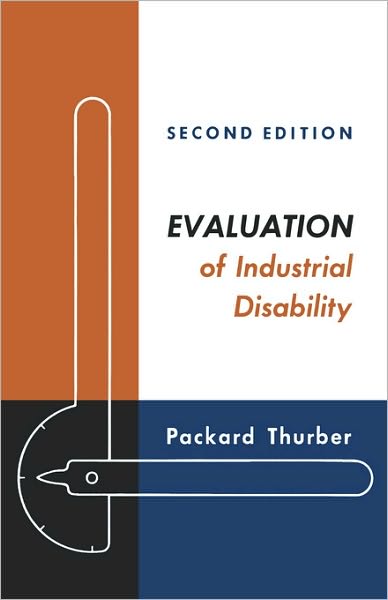 SECOND EDITION

EVALUATION
of Industrial
Disability

Packard Thurber